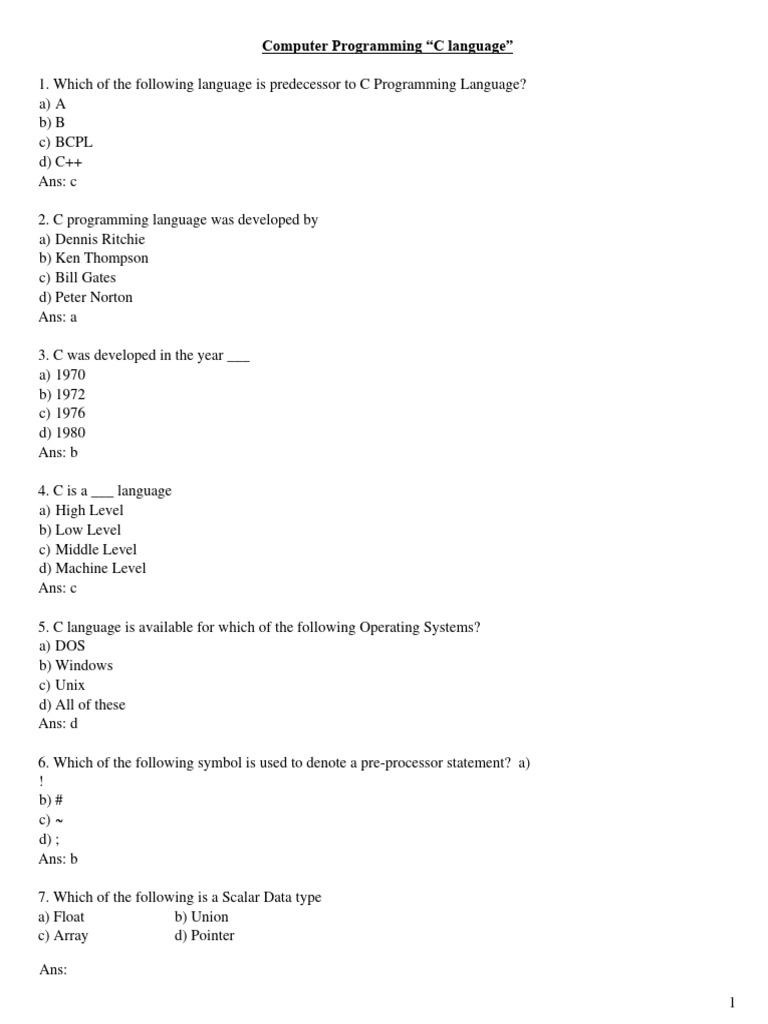 Computer Programming “C language”

1. Which of the following language is predecessor to C Programming Language?
a) A
b) B
c) BCPL
d) C++
Ans: c

2. C programming language was developed by
a) Dennis Ritchie
b) Ken Thompson
c) Bill Gates
d) Peter Norton
Ans: a

3. C was developed in the year ___
a) 1970
b) 1972
c) 1976
d) 1980
Ans: b

4. C is a ___ language
a) High Level
b) Low Level
c) Middle Level
d) Machine Level
Ans: c

5. C language is available for which of the following Operating Systems?
a) DOS
b) Windows
c) Unix
d) All of these
Ans: d

6. Which of the following symbol is used to denote a pre-processor statement? a) !
b) #
c) ~
d) ;
Ans: b

7. Which of the following is a Scalar Data type
a) Float
b) Union
c) Array
d) Pointer

Ans:

1